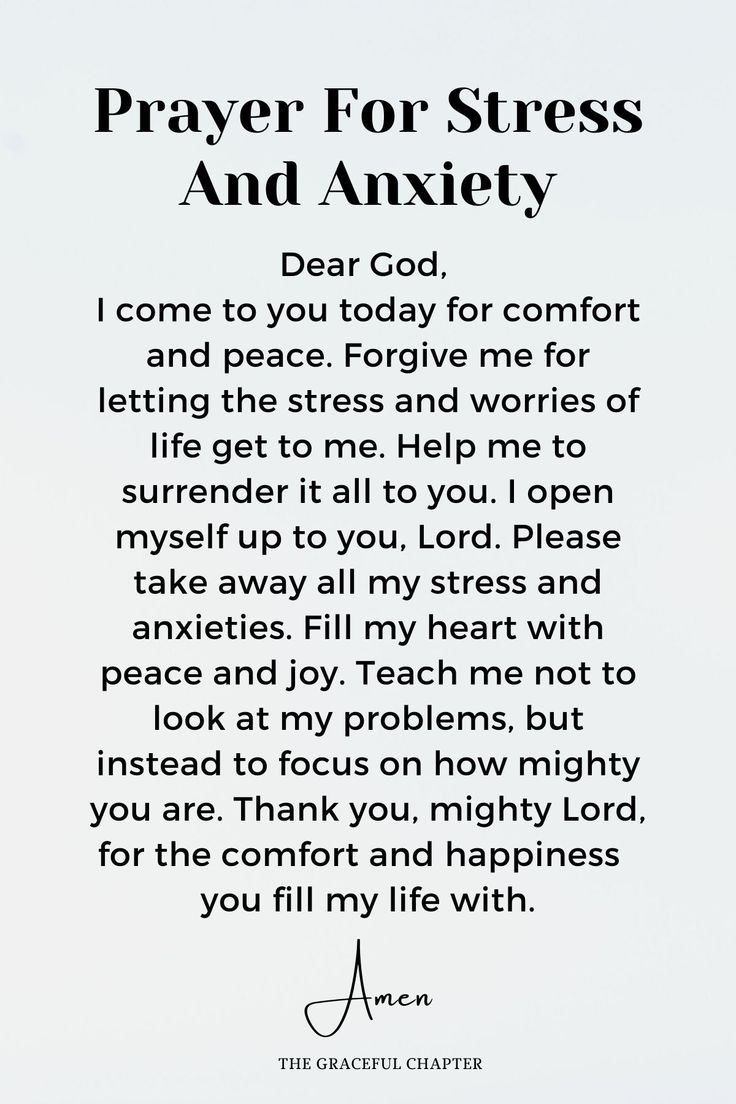 Prayer For Stress And Anxiety

Dear God,
I come to you today for comfort and peace. Forgive me for letting the stress and worries of life get to me. Help me to surrender it all to you. I open myself up to you, Lord. Please take away all my stress and anxieties. Fill my heart with peace and joy. Teach me not to look at my problems, but instead to focus on how mighty you are. Thank you, mighty Lord, for the comfort and happiness you fill my life with.

Amen

THE GRACEFUL CHAPTER